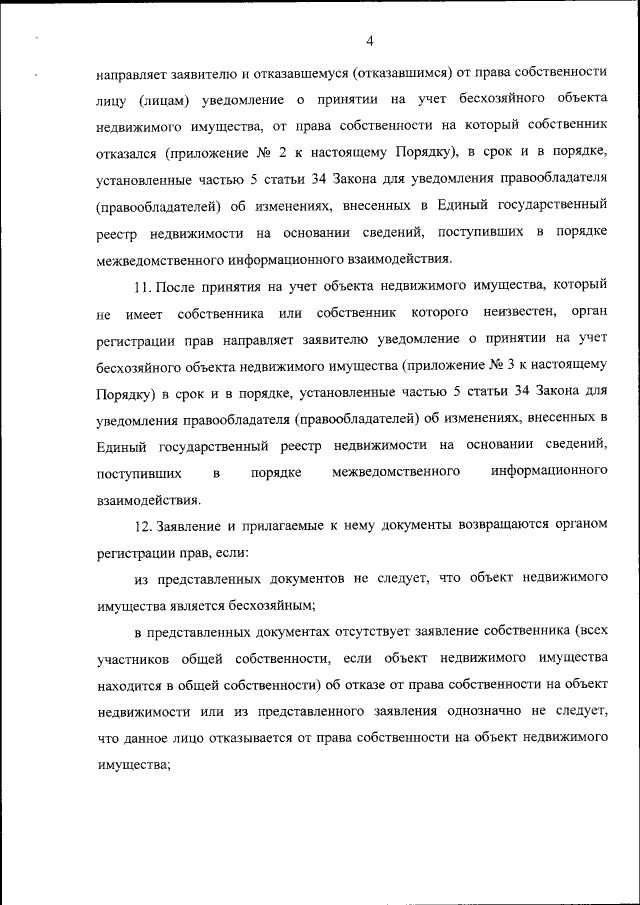 4

направляет заявителю и отказавшемуся (отказавшимся) от права собственности лицу (лицам) уведомление о принятии на учет бесхозяйного объекта недвижимого имущества, от права собственности на который собственник отказался (приложение № 2 к настоящему Порядку), в срок и в порядке, установленные частью 5 статьи 34 Закона для уведомления правообладателя (правообладателей) об изменениях, внесенных в Единый государственный реестр недвижимости на основании сведений, поступивших в порядке межведомственного информационного взаимодействия.

11. После принятия на учет объекта недвижимого имущества, который не имеет собственника или собственник которого неизвестен, орган регистрации прав направляет заявителю уведомление о принятии на учет бесхозяйного объекта недвижимого имущества (приложение № 3 к настоящему Порядку) в срок и в порядке, установленные частью 5 статьи 34 Закона для уведомления правообладателя (правообладателей) об изменениях, внесенных в Единый государственный реестр недвижимости на основании сведений, поступивших в порядке межведомственного информационного взаимодействия.

12. Заявление и прилагаемые к нему документы возвращаются органом регистрации прав, если:

из представленных документов не следует, что объект недвижимого имущества является бесхозяйным;

в представленных документах отсутствует заявление собственника (всех участников общей собственности, если объект недвижимого имущества находится в общей собственности) об отказе от права собственности на объект недвижимости или из представленного заявления однозначно не следует, что данное лицо отказывается от права собственности на объект недвижимого имущества;